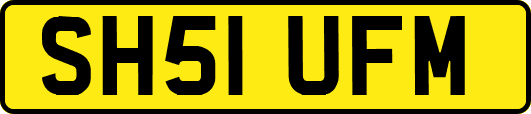 SH51 UFM